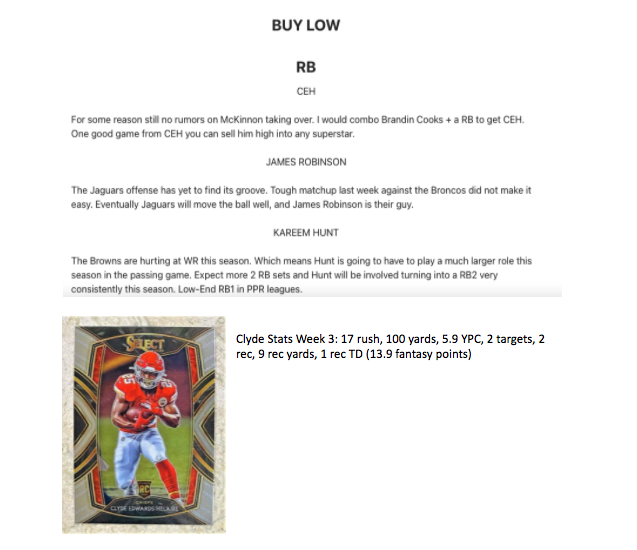 BUY LOW

RB

CEH

For some reason still no rumors on McKinnon taking over. I would combo Brandin Cooks + a RB to get CEH. One good game from CEH you can sell him high into any superstar.

JAMES ROBINSON

The Jaguars offense has yet to find its groove. Tough matchup last week against the Broncos did not make it easy. Eventually Jaguars will move the ball well, and James Robinson is their guy.

KAREEM HUNT

The Browns are hurting at WR this season. Which means Hunt is going to have to play a much larger role this season in the passing game. Expect more 2 RB sets and Hunt will be involved turning into a RB2 very consistently this season. Low-End RB1 in PPR leagues.

SELECT

RC

CHIEFS

CLYDE EDWARDS-HELAIRE

Clyde Stats Week 3: 17 rush, 100 yards, 5.9 YPC, 2 targets, 2 rec, 9 rec yards, 1 rec TD (13.9 fantasy points)